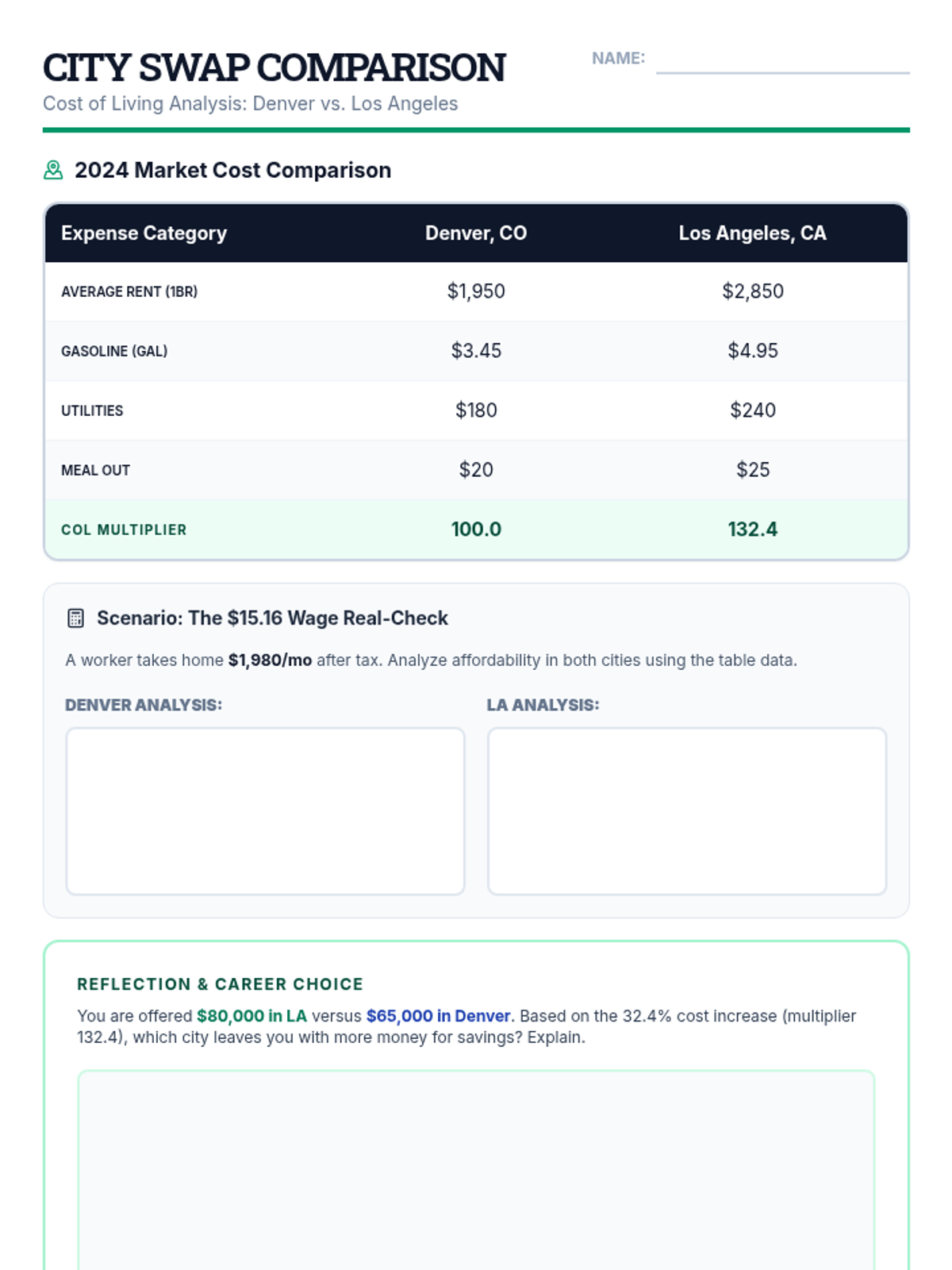 CITY SWAP COMPARISON

NAME: ____

Cost of Living Analysis: Denver vs. Los Angeles

2024 Market Cost Comparison

| Expense Category | Denver, CO | Los Angeles, CA |
|---|---|---|
| AVERAGE RENT (1BR) | $1,950 | $2,850 |
| GASOLINE (GAL) | $3.45 | $4.95 |
| UTILITIES | $180 | $240 |
| MEAL OUT | $20 | $25 |
| COL MULTIPLIER | 100.0 | 132.4 |

Scenario: The $15.16 Wage Real-Check

A worker takes home $1,980/mo after tax. Analyze affordability in both cities using the table data.

DENVER ANALYSIS:

LA ANALYSIS:

REFLECTION & CAREER CHOICE

You are offered $80,000 in LA versus $65,000 in Denver. Based on the 32.4% cost increase (multiplier 132.4), which city leaves you with more money for savings? Explain.